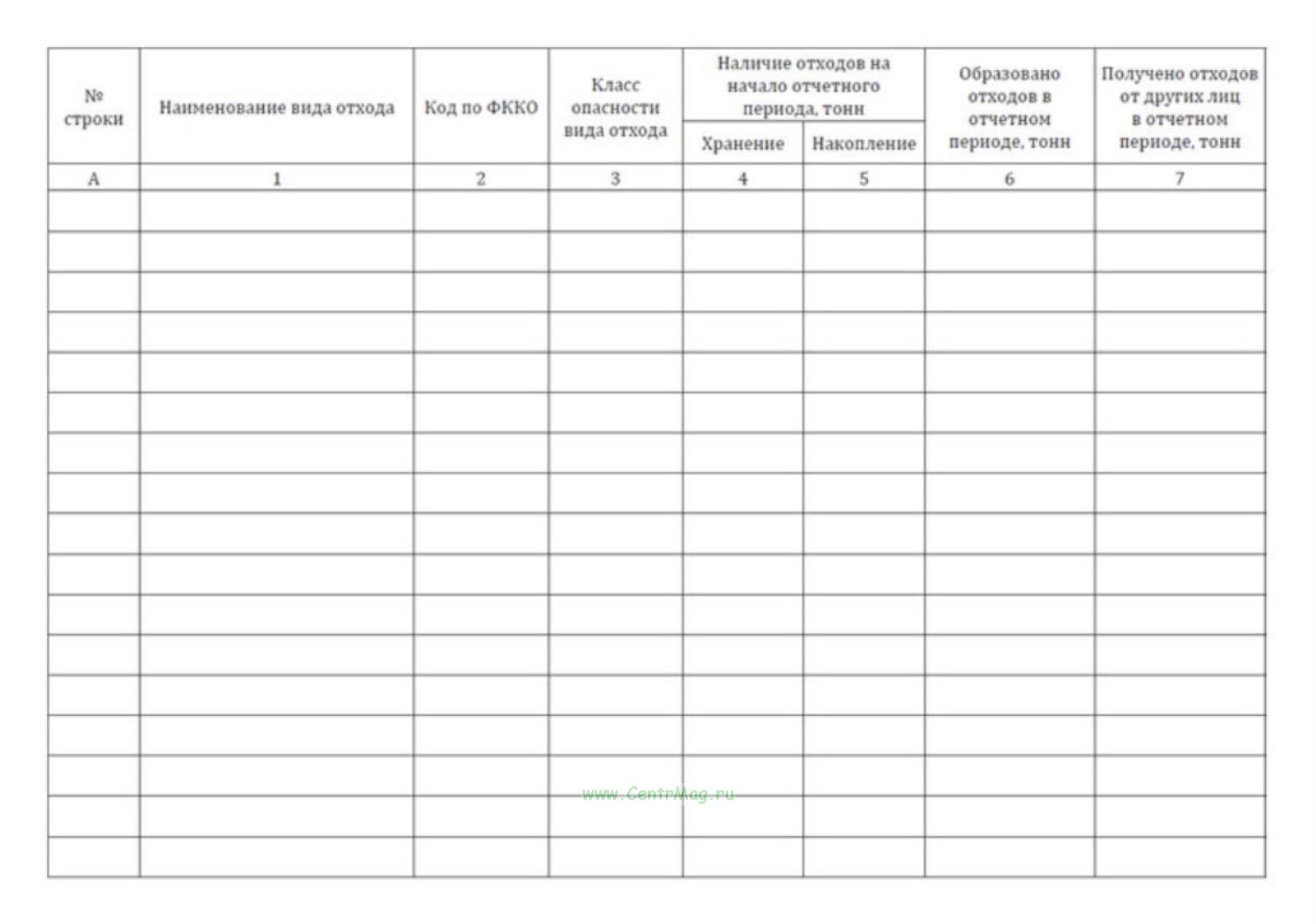 | № строки | Наименование вида отхода | Код по ФККО | Класс опасности вида отхода | Наличие отходов на начало отчетного периода, тонн: Хранение | Наличие отходов на начало отчетного периода, тонн: Накопление | Образовано отходов в отчетном периоде, тонн | Получено отходов от других лиц в отчетном периоде, тонн |
|---|---|---|---|---|---|---|---|
| А | 1 | 2 | 3 | 4 | 5 | 6 | 7 |
| | | | | | | | |
| | | | | | | | |
| | | | | | | | |
| | | | | | | | |
| | | | | | | | |
| | | | | | | | |
| | | | | | | | |
| | | | | | | | |
| | | | | | | | |
| | | | | | | | |
| | | | | | | | |
| | | | | | | | |
| | | | | | | | |
| | | | | | | | |
| | | | | | | | |
| | | | | | | | |
| | | | | | | | |

www.CentrMag.ru